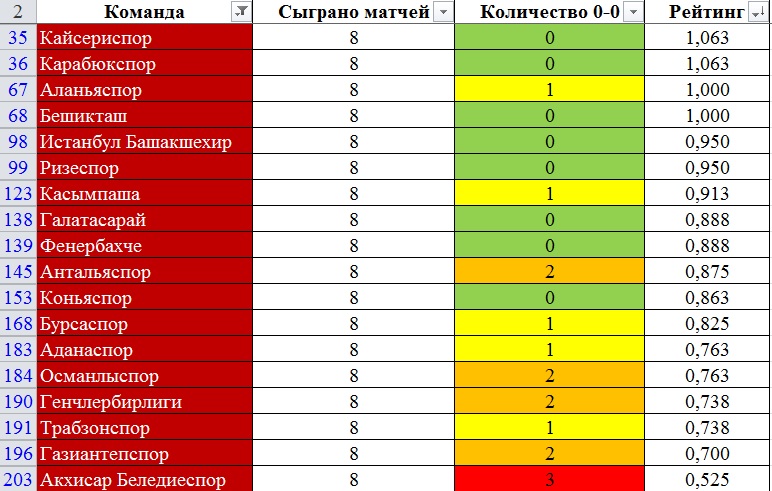 | 2 | Команда | Сыграно матчей | Количество 0-0 | Рейтинг |
|---|---|---|---|---|
| 35 | Кайсериспор | 8 | 0 | 1,063 |
| 36 | Карабюкспор | 8 | 0 | 1,063 |
| 67 | Аланьяспор | 8 | 1 | 1,000 |
| 68 | Бешикташ | 8 | 0 | 1,000 |
| 98 | Истанбул Башакшехир | 8 | 0 | 0,950 |
| 99 | Ризеспор | 8 | 0 | 0,950 |
| 123 | Касымпаша | 8 | 1 | 0,913 |
| 138 | Галатасарай | 8 | 0 | 0,888 |
| 139 | Фенербахче | 8 | 0 | 0,888 |
| 145 | Антальяспор | 8 | 2 | 0,875 |
| 153 | Коньяспор | 8 | 0 | 0,863 |
| 168 | Бурсаспор | 8 | 1 | 0,825 |
| 183 | Аданаспор | 8 | 1 | 0,763 |
| 184 | Османлыспор | 8 | 2 | 0,763 |
| 190 | Генчлербирлиги | 8 | 2 | 0,738 |
| 191 | Трабзонспор | 8 | 1 | 0,738 |
| 196 | Газиантепспор | 8 | 2 | 0,700 |
| 203 | Акхисар Беледиеспор | 8 | 3 | 0,525 |